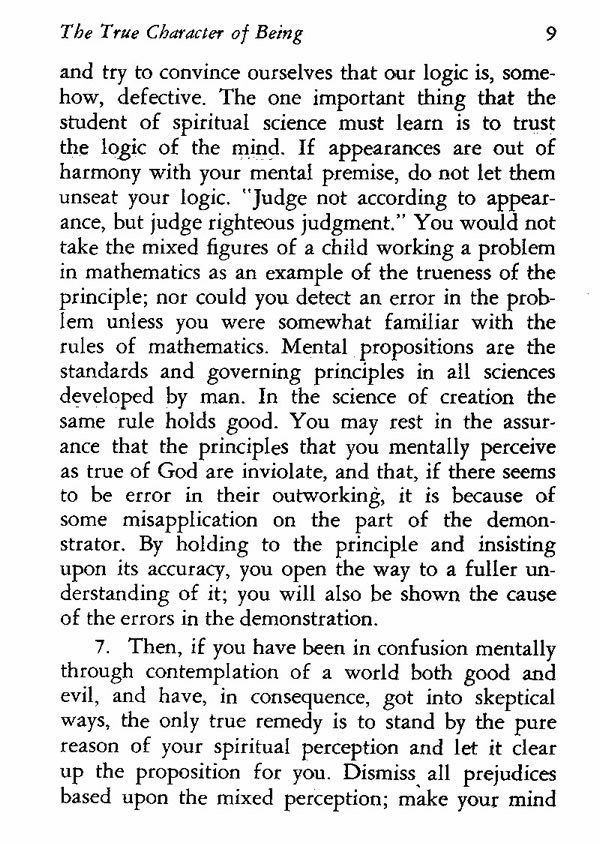 The True Character of Being 9

and try to convince ourselves that our logic is, somehow, defective. The one important thing that the student of spiritual science must learn is to trust the logic of the mind. If appearances are out of harmony with your mental premise, do not let them unseat your logic. "Judge not according to appearance, but judge righteous judgment." You would not take the mixed figures of a child working a problem in mathematics as an example of the trueness of the principle; nor could you detect an error in the problem unless you were somewhat familiar with the rules of mathematics. Mental propositions are the standards and governing principles in all sciences developed by man. In the science of creation the same rule holds good. You may rest in the assurance that the principles that you mentally perceive as true of God are inviolate, and that, if there seems to be error in their outworking, it is because of some misapplication on the part of the demonstrator. By holding to the principle and insisting upon its accuracy, you open the way to a fuller understanding of it; you will also be shown the cause of the errors in the demonstration.

7. Then, if you have been in confusion mentally through contemplation of a world both good and evil, and have, in consequence, got into skeptical ways, the only true remedy is to stand by the pure reason of your spiritual perception and let it clear up the proposition for you. Dismiss all prejudices based upon the mixed perception; make your mind